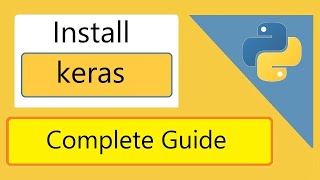 Install

keras

Complete Guide